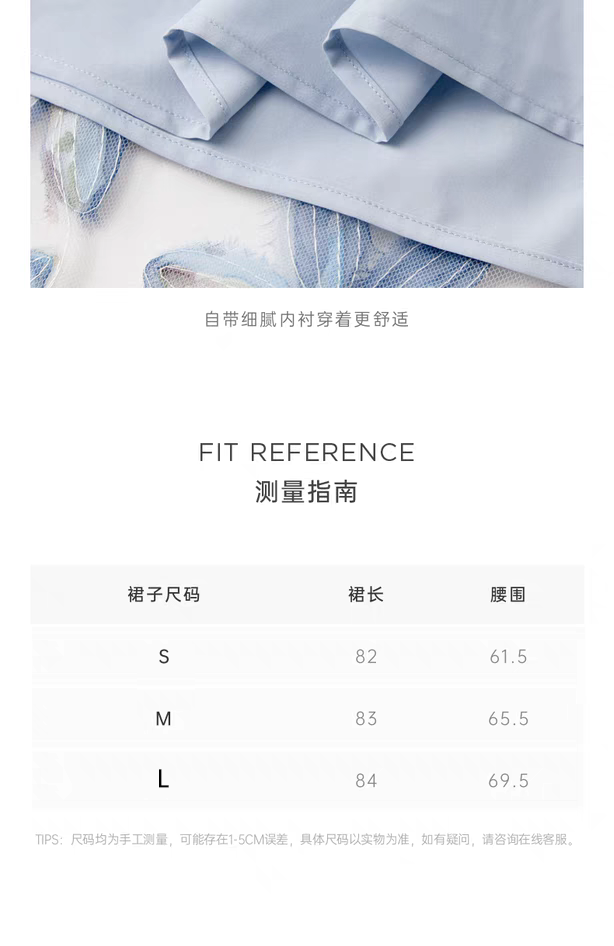 自带细腻内衬穿着更舒适

FIT REFERENCE
测量指南

| 裙子尺码 | 裙长 | 腰围 |
|---|---|---|
| S | 82 | 61.5 |
| M | 83 | 65.5 |
| L | 84 | 69.5 |

TIPS：尺码均为手工测量，可能存在1-5CM误差，具体尺码以实物为准，如有疑问，请咨询在线客服。